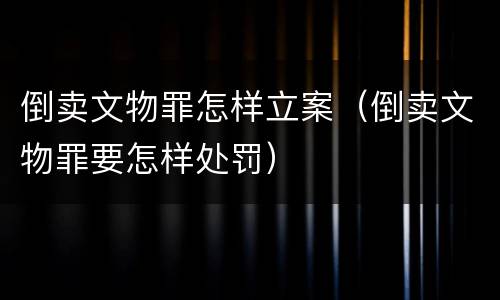 倒卖文物罪怎样立案（倒卖文物罪要怎样处罚）